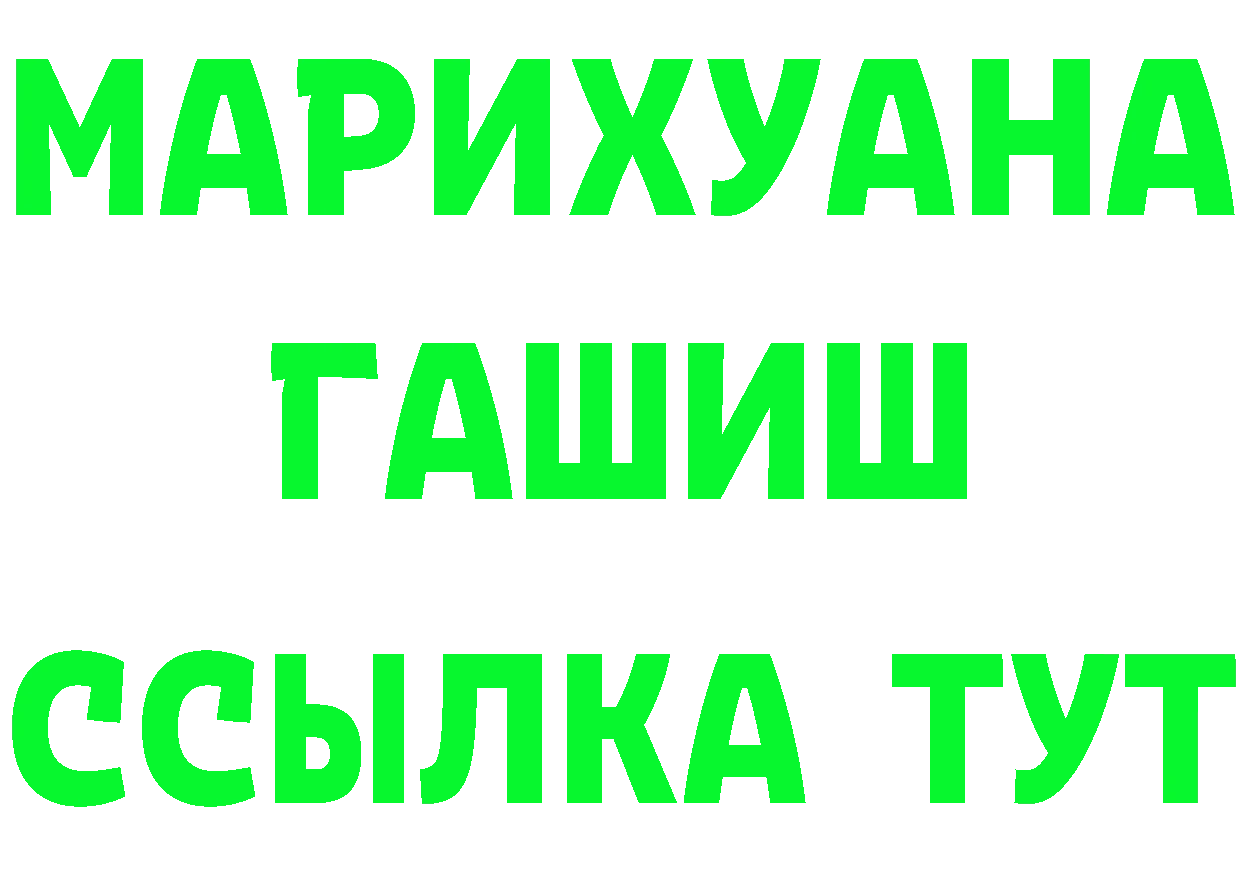 МАРИХУАНА
ГАШИШ
ССЫЛКА ТУТ